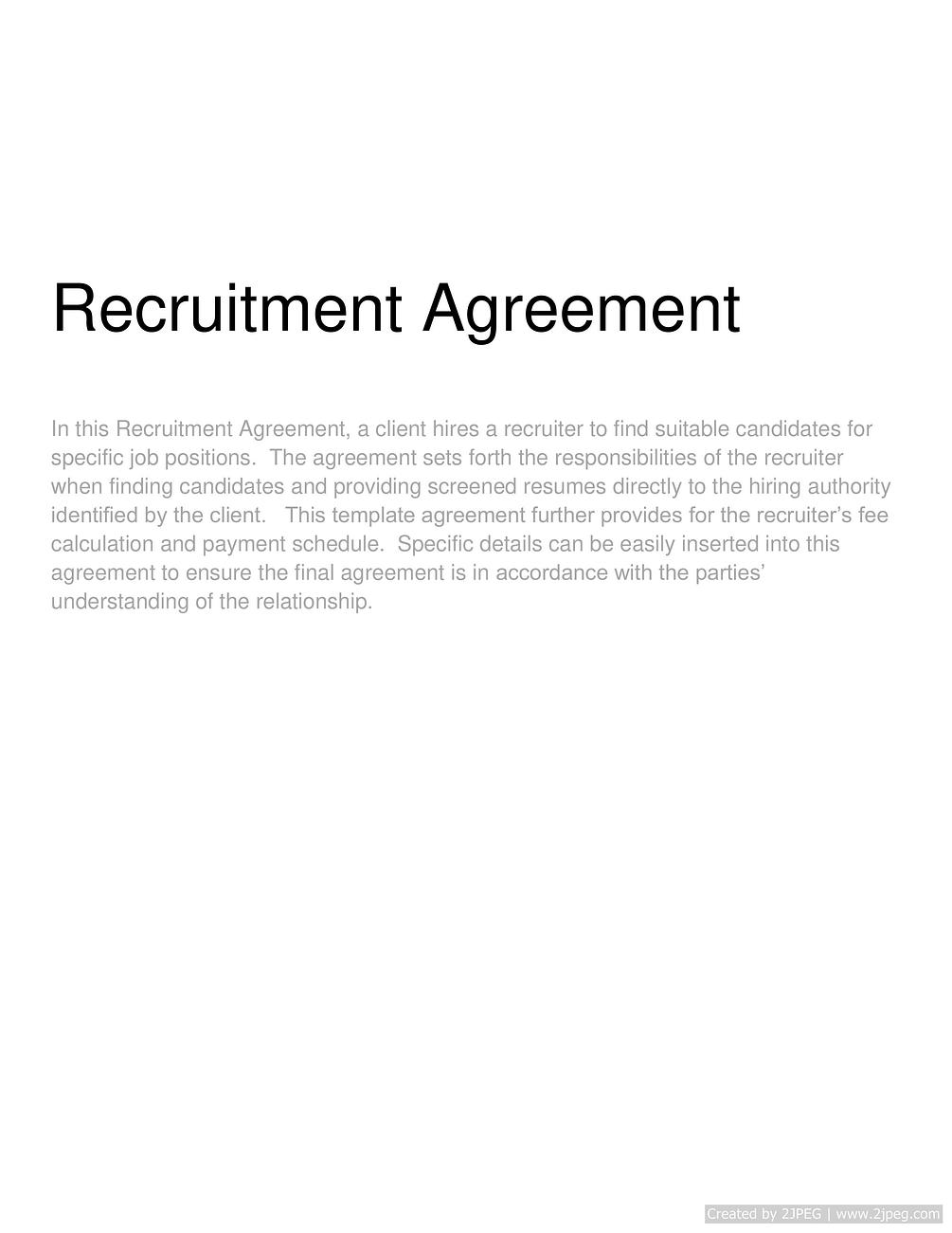 Recruitment Agreement

In this Recruitment Agreement, a client hires a recruiter to find suitable candidates for specific job positions. The agreement sets forth the responsibilities of the recruiter when finding candidates and providing screened resumes directly to the hiring authority identified by the client. This template agreement further provides for the recruiter's fee calculation and payment schedule. Specific details can be easily inserted into this agreement to ensure the final agreement is in accordance with the parties' understanding of the relationship.

Created by 2JPEG | www.2jpeg.com